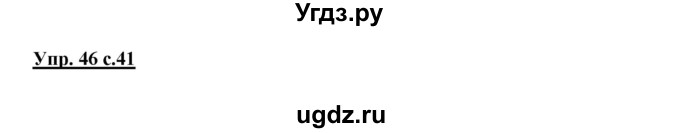 Угдз.ру

Упр. 46 с.41

ugdz.ru